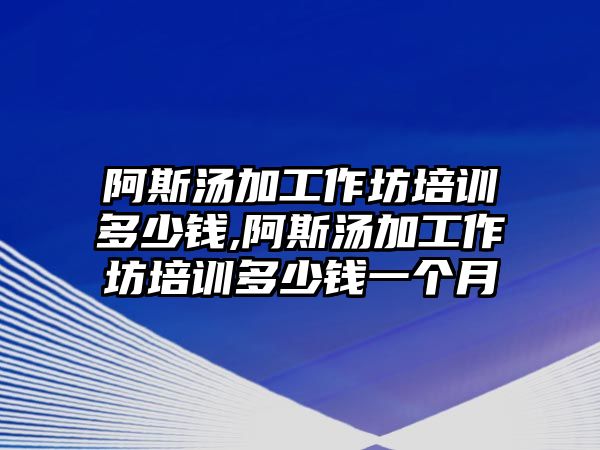 阿斯汤加工作坊培训多少钱,阿斯汤加工作坊培训多少钱一个月